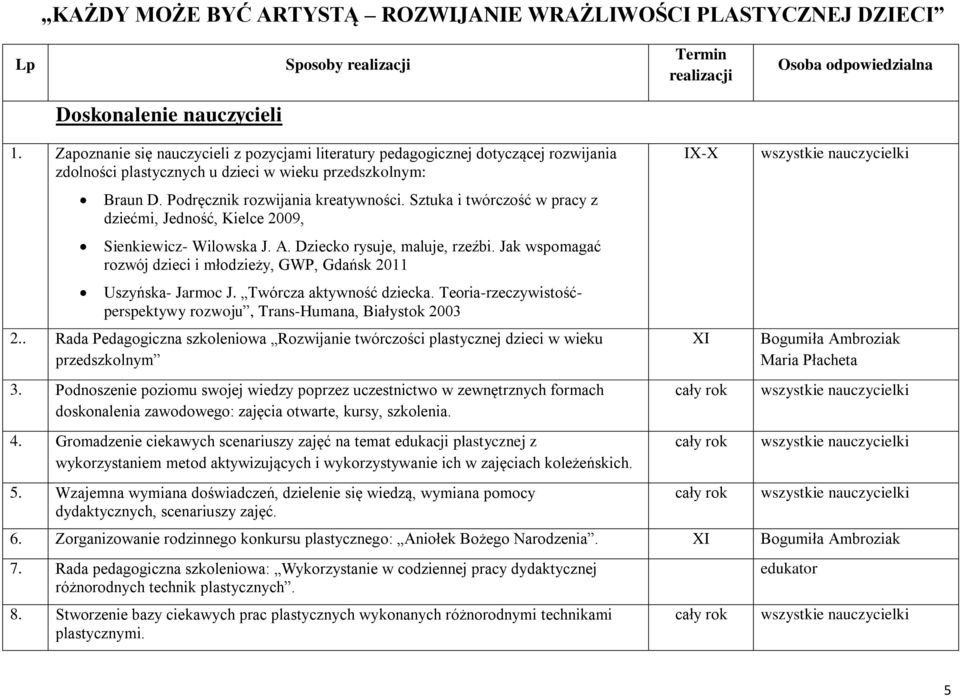 „KAŻDY MOŻE BYĆ ARTYSTĄ – ROZWIJANIE WRAŻLIWOŚCI PLASTYCZNEJ DZIECI”

| Lp | Sposoby realizacji | Termin realizacji | Osoba odpowiedzialna |
|---|---|---|---|
| | Doskonalenie nauczycieli | | |
| 1. | Zapoznanie się nauczycieli z pozycjami literatury pedagogicznej dotyczącej rozwijania zdolności plastycznych u dzieci w wieku przedszkolnym: • Braun D. Podręcznik rozwijania kreatywności. Sztuka i twórczość w pracy z dziećmi, Jedność, Kielce 2009, • Sienkiewicz- Wilowska J. A. Dziecko rysuje, maluje, rzeźbi. Jak wspomagać rozwój dzieci i młodzieży, GWP, Gdańsk 2011 • Uszyńska- Jarmoc J. „Twórcza aktywność dziecka. Teoria-rzeczywistość-perspektywy rozwoju”, Trans-Humana, Białystok 2003 | IX-X | wszystkie nauczycielki |
| 2.. | Rada Pedagogiczna szkoleniowa „Rozwijanie twórczości plastycznej dzieci w wieku przedszkolnym” | XI | Bogumiła Ambroziak Maria Płacheta |
| 3. | Podnoszenie poziomu swojej wiedzy poprzez uczestnictwo w zewnętrznych formach doskonalenia zawodowego: zajęcia otwarte, kursy, szkolenia. | cały rok | wszystkie nauczycielki |
| 4. | Gromadzenie ciekawych scenariuszy zajęć na temat edukacji plastycznej z wykorzystaniem metod aktywizujących i wykorzystywanie ich w zajęciach koleżeńskich. | cały rok | wszystkie nauczycielki |
| 5. | Wzajemna wymiana doświadczeń, dzielenie się wiedzą, wymiana pomocy dydaktycznych, scenariuszy zajęć. | cały rok | wszystkie nauczycielki |
| 6. | Zorganizowanie rodzinnego konkursu plastycznego: „Aniołek Bożego Narodzenia”. | XI | Bogumiła Ambroziak |
| 7. | Rada pedagogiczna szkoleniowa: „Wykorzystanie w codziennej pracy dydaktycznej różnorodnych technik plastycznych”. | | edukator |
| 8. | Stworzenie bazy ciekawych prac plastycznych wykonanych różnorodnymi technikami plastycznymi. | cały rok | wszystkie nauczycielki |

5